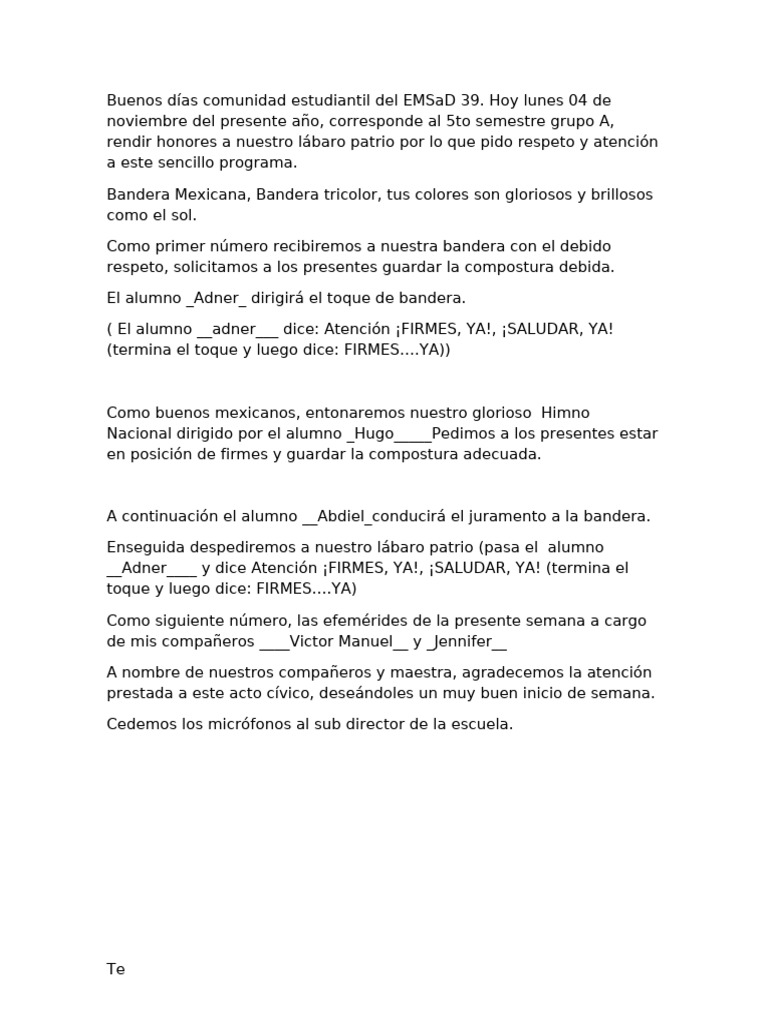 Buenos días comunidad estudiantil del EMSaD 39. Hoy lunes 04 de noviembre del presente año, corresponde al 5to semestre grupo A, rendir honores a nuestro lábaro patrio por lo que pido respeto y atención a este sencillo programa.

Bandera Mexicana, Bandera tricolor, tus colores son gloriosos y brillosos como el sol.

Como primer número recibiremos a nuestra bandera con el debido respeto, solicitamos a los presentes guardar la compostura debida.

El alumno _Adner_ dirigirá el toque de bandera.

( El alumno __adner___ dice: Atención ¡FIRMES, YA!, ¡SALUDAR, YA! (termina el toque y luego dice: FIRMES....YA))

Como buenos mexicanos, entonaremos nuestro glorioso Himno Nacional dirigido por el alumno _Hugo_____Pedimos a los presentes estar en posición de firmes y guardar la compostura adecuada.

A continuación el alumno __Abdiel_conducirá el juramento a la bandera.

Enseguida despediremos a nuestro lábaro patrio (pasa el alumno __Adner____ y dice Atención ¡FIRMES, YA!, ¡SALUDAR, YA! (termina el toque y luego dice: FIRMES....YA)

Como siguiente número, las efemérides de la presente semana a cargo de mis compañeros ____Victor Manuel__ y _Jennifer__

A nombre de nuestros compañeros y maestra, agradecemos la atención prestada a este acto cívico, deseándoles un muy buen inicio de semana.

Cedemos los micrófonos al sub director de la escuela.

Te